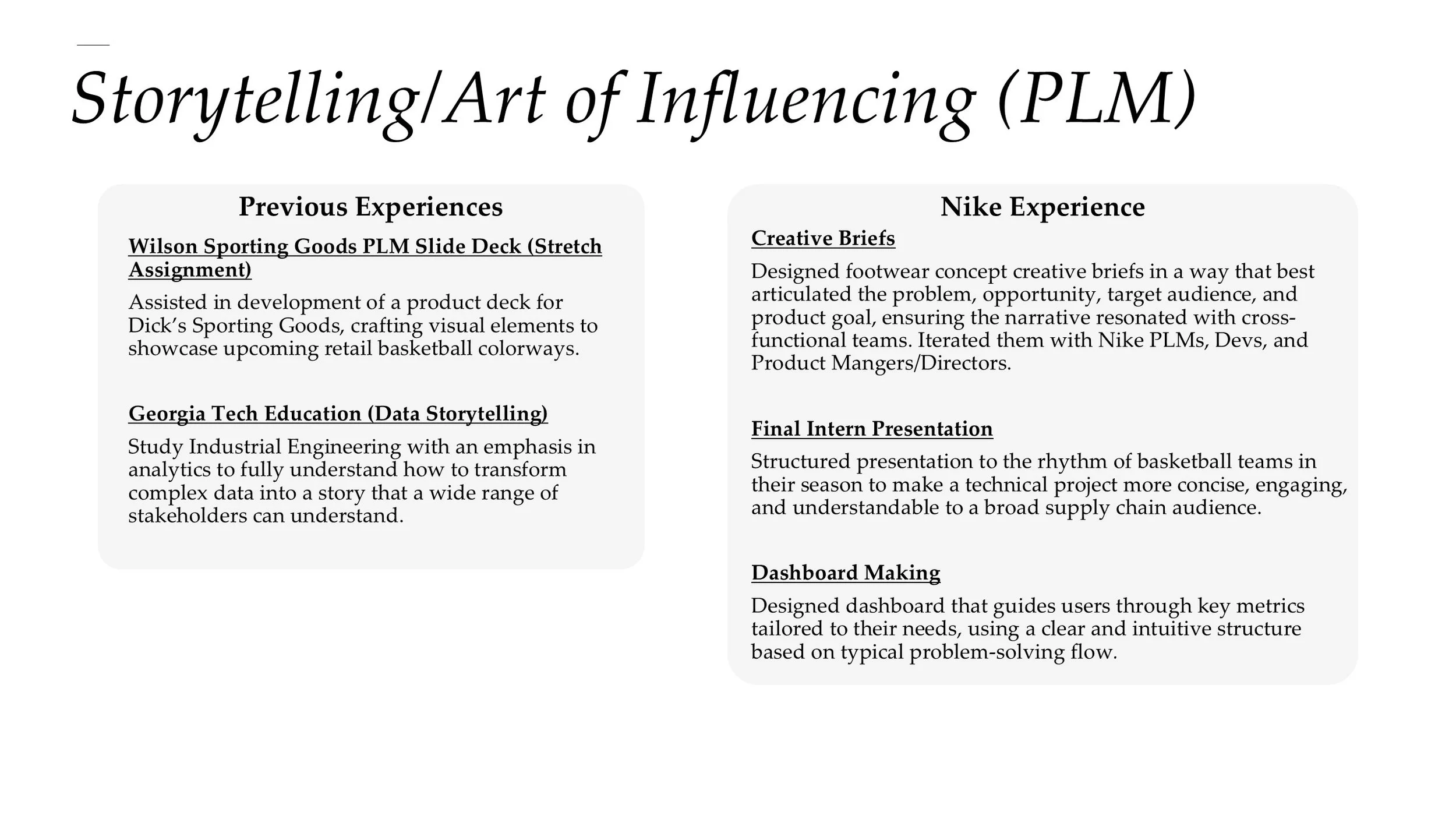 Storytelling/Art of Influencing (PLM)

Previous Experiences

Wilson Sporting Goods PLM Slide Deck (Stretch Assignment)

Assisted in development of a product deck for Dick's Sporting Goods, crafting visual elements to showcase upcoming retail basketball colorways.

Georgia Tech Education (Data Storytelling)

Study Industrial Engineering with an emphasis in analytics to fully understand how to transform complex data into a story that a wide range of stakeholders can understand.

Nike Experience

Creative Briefs

Designed footwear concept creative briefs in a way that best articulated the problem, opportunity, target audience, and product goal, ensuring the narrative resonated with cross-functional teams. Iterated them with Nike PLMs, Devs, and Product Mangers/Directors.

Final Intern Presentation

Structured presentation to the rhythm of basketball teams in their season to make a technical project more concise, engaging, and understandable to a broad supply chain audience.

Dashboard Making

Designed dashboard that guides users through key metrics tailored to their needs, using a clear and intuitive structure based on typical problem-solving flow.